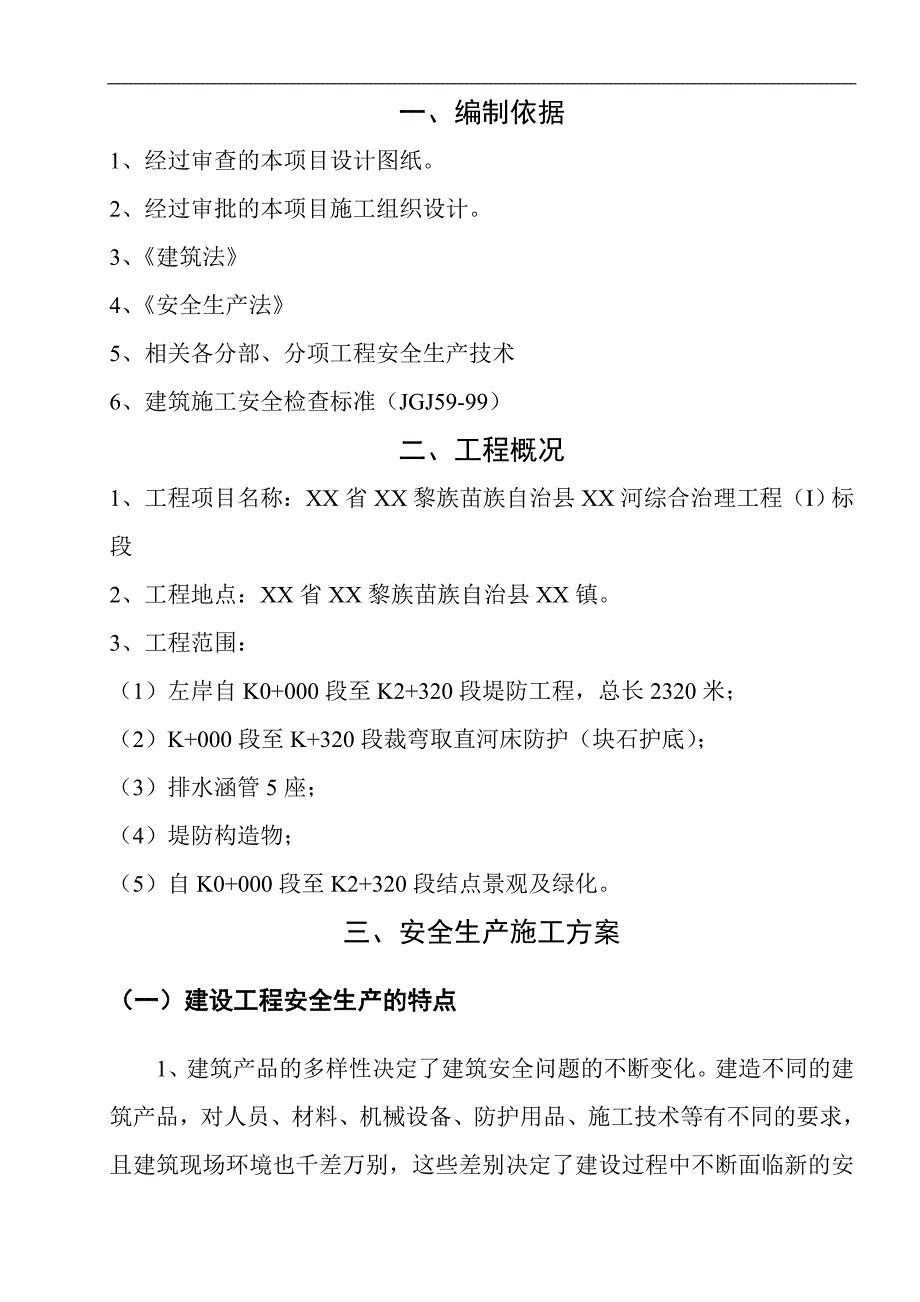 一、编制依据

1、经过审查的本项目设计图纸。

2、经过审批的本项目施工组织设计。

3、《建筑法》

4、《安全生产法》

5、相关各分部、分项工程安全生产技术

6、建筑施工安全检查标准（JGJ59-99）

二、工程概况

1、工程项目名称：XX 省 XX 黎族苗族自治县 XX 河综合治理工程（I）标段

2、工程地点：XX 省 XX 黎族苗族自治县 XX 镇。

3、工程范围：

（1）左岸自 K0+000 段至 K2+320 段堤防工程，总长 2320 米；

（2）K+000 段至 K+320 段裁弯取直河床防护（块石护底）；

（3）排水涵管 5 座；

（4）堤防构造物；

（5）自 K0+000 段至 K2+320 段结点景观及绿化。

三、安全生产施工方案

（一）建设工程安全生产的特点

1、建筑产品的多样性决定了建筑安全问题的不断变化。建造不同的建筑产品，对人员、材料、机械设备、防护用品、施工技术等有不同的要求，且建筑现场环境也千差万别，这些差别决定了建设过程中不断面临新的安